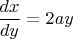 $\frac{dx}{dy} = 2ay$